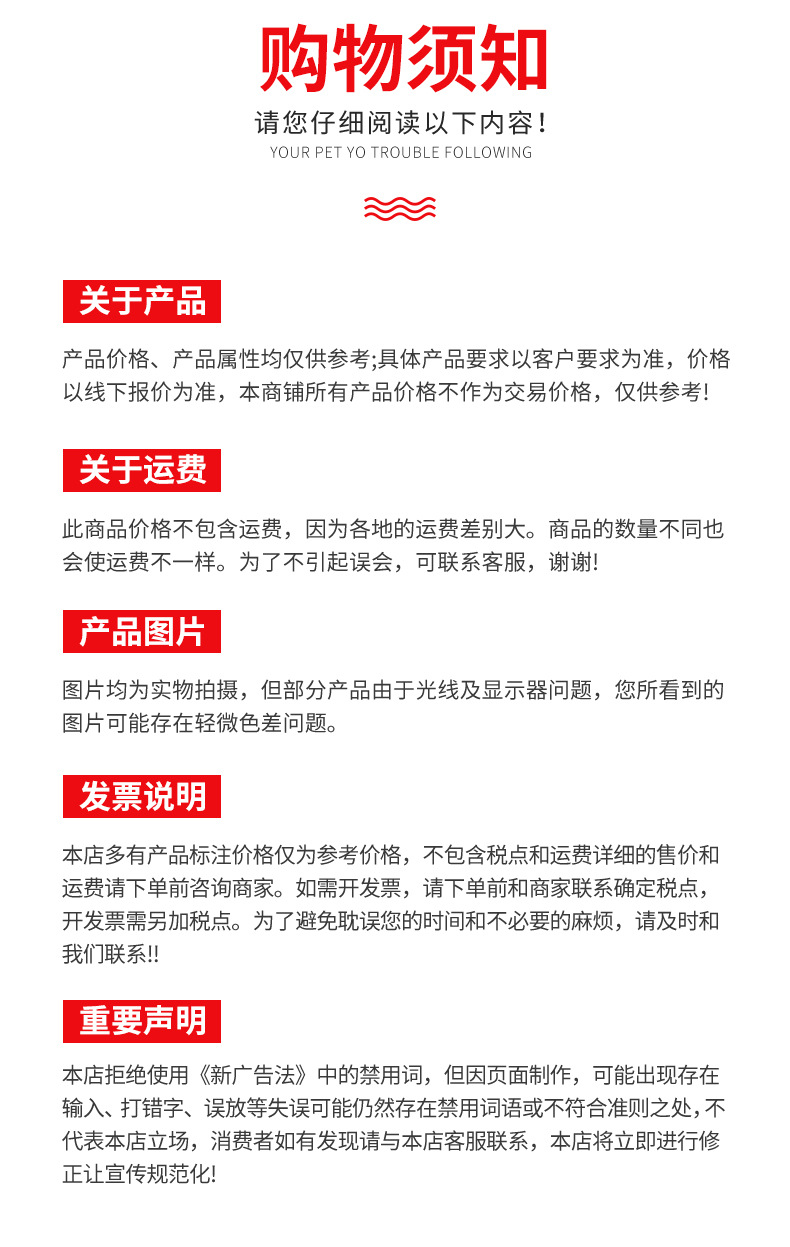 购物须知

请您仔细阅读以下内容！
YOUR PET YO TROUBLE FOLLOWING

关于产品

产品价格、产品属性均仅供参考;具体产品要求以客户要求为准，价格以线下报价为准，本商铺所有产品价格不作为交易价格，仅供参考!

关于运费

此商品价格不包含运费，因为各地的运费差别大。商品的数量不同也会使运费不一样。为了不引起误会，可联系客服，谢谢!

产品图片

图片均为实物拍摄，但部分产品由于光线及显示器问题，您所看到的图片可能存在轻微色差问题。

发票说明

本店多有产品标注价格仅为参考价格，不包含税点和运费详细的售价和运费请下单前咨询商家。如需开发票，请下单前和商家联系确定税点，开发票需另加税点。为了避免耽误您的时间和不必要的麻烦，请及时和我们联系!!

重要声明

本店拒绝使用《新广告法》中的禁用词，但因页面制作，可能出现存在输入、打错字、误放等失误可能仍然存在禁用词语或不符合准则之处，不代表本店立场，消费者如有发现请与本店客服联系，本店将立即进行修正让宣传规范化!